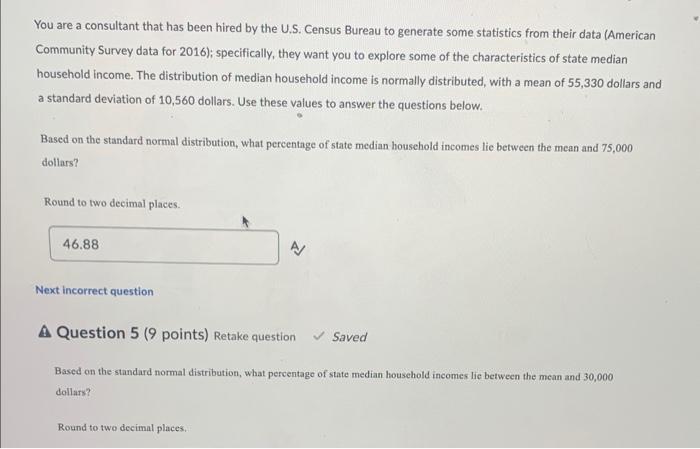 You are a consultant that has been hired by the U.S. Census Bureau to generate some statistics from their data (American Community Survey data for 2016); specifically, they want you to explore some of the characteristics of state median household income. The distribution of median household income is normally distributed, with a mean of 55,330 dollars and a standard deviation of 10,560 dollars. Use these values to answer the questions below.

Based on the standard normal distribution, what percentage of state median household incomes lie between the mean and 75,000 dollars?

Round to two decimal places.

46.88

Next incorrect question

Question 5 (9 points) Retake question ✓ Saved

Based on the standard normal distribution, what percentage of state median household incomes lie between the mean and 30,000 dollars?

Round to two decimal places.